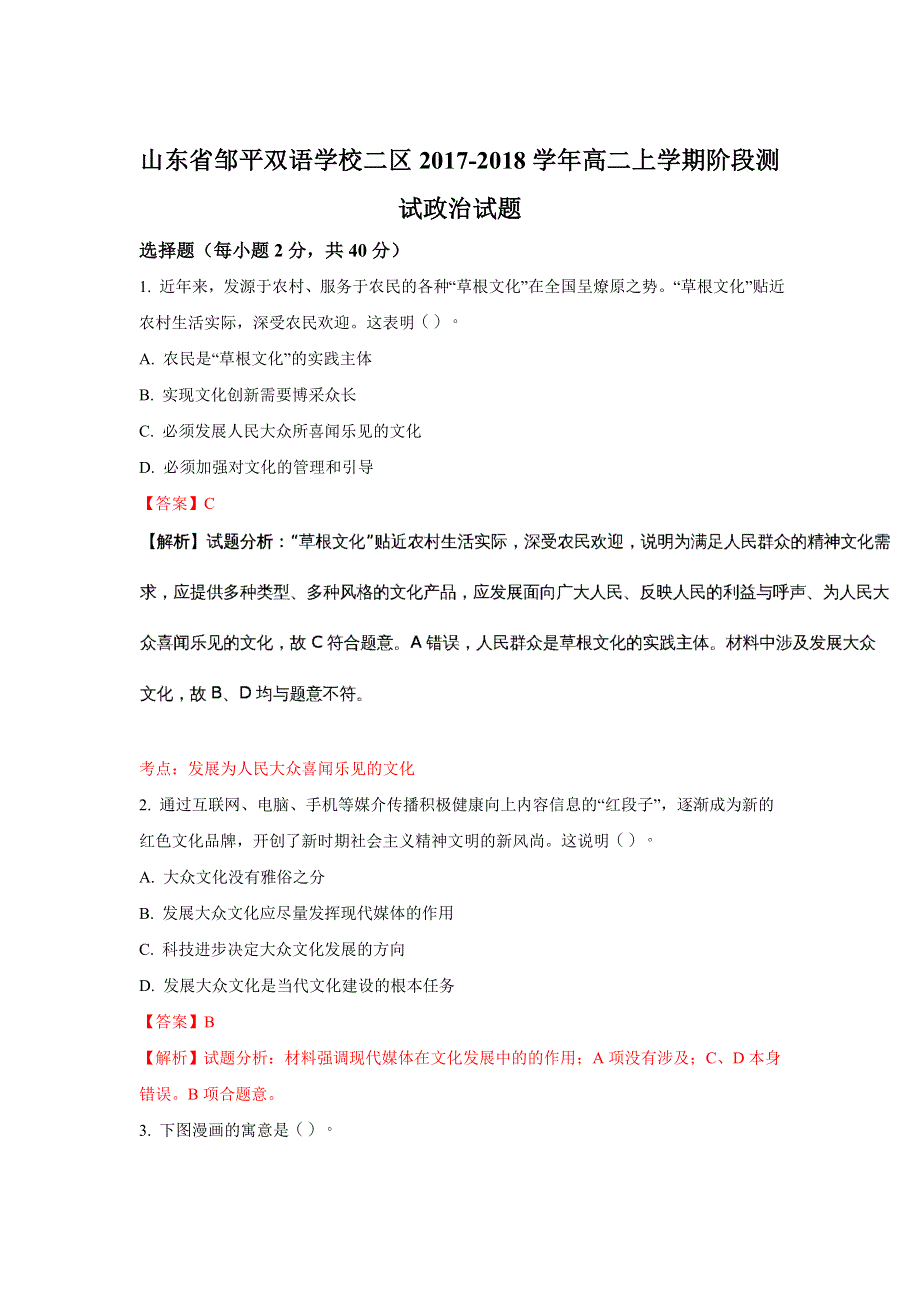 山东省邹平双语学校二区 2017-2018 学年高二上学期阶段测试政治试题

选择题（每小题 2 分，共 40 分）

1. 近年来，发源于农村、服务于农民的各种“草根文化”在全国呈燎原之势。“草根文化”贴近农村生活实际，深受农民欢迎。这表明（ ）。

A. 农民是“草根文化”的实践主体

B. 实现文化创新需要博采众长

C. 必须发展人民大众所喜闻乐见的文化

D. 必须加强对文化的管理和引导

【答案】C

【解析】试题分析：“草根文化”贴近农村生活实际，深受农民欢迎，说明为满足人民群众的精神文化需求，应提供多种类型、多种风格的文化产品，应发展面向广大人民、反映人民的利益与呼声、为人民大众喜闻乐见的文化，故 C 符合题意。A 错误，人民群众是草根文化的实践主体。材料中涉及发展大众文化，故 B、D 均与题意不符。

考点：发展为人民大众喜闻乐见的文化

2. 通过互联网、电脑、手机等媒介传播积极健康向上内容信息的“红段子”，逐渐成为新的红色文化品牌，开创了新时期社会主义精神文明的新风尚。这说明（ ）。

A. 大众文化没有雅俗之分

B. 发展大众文化应尽量发挥现代媒体的作用

C. 科技进步决定大众文化发展的方向

D. 发展大众文化是当代文化建设的根本任务

【答案】B

【解析】试题分析：材料强调现代媒体在文化发展中的的作用；A 项没有涉及；C、D 本身错误。B 项合题意。

3. 下图漫画的寓意是（ ）。